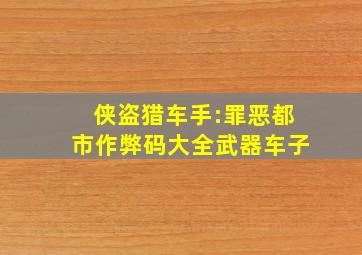 侠盗猎车手:罪恶都市作弊码大全武器车子